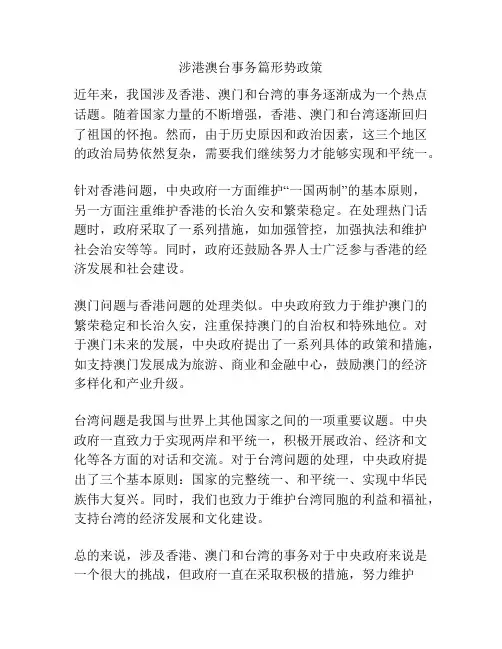 涉港澳台事务篇形势政策

近年来，我国涉及香港、澳门和台湾的事务逐渐成为一个热点话题。随着国家力量的不断增强，香港、澳门和台湾逐渐回归了祖国的怀抱。然而，由于历史原因和政治因素，这三个地区的政治局势依然复杂，需要我们继续努力才能够实现和平统一。

针对香港问题，中央政府一方面维护“一国两制”的基本原则，另一方面注重维护香港的长治久安和繁荣稳定。在处理热门话题时，政府采取了一系列措施，如加强管控，加强执法和维护社会治安等等。同时，政府还鼓励各界人士广泛参与香港的经济发展和社会建设。

澳门问题与香港问题的处理类似。中央政府致力于维护澳门的繁荣稳定和长治久安，注重保持澳门的自治权和特殊地位。对于澳门未来的发展，中央政府提出了一系列具体的政策和措施，如支持澳门发展成为旅游、商业和金融中心，鼓励澳门的经济多样化和产业升级。

台湾问题是我国与世界上其他国家之间的一项重要议题。中央政府一直致力于实现两岸和平统一，积极开展政治、经济和文化等各方面的对话和交流。对于台湾问题的处理，中央政府提出了三个基本原则：国家的完整统一、和平统一、实现中华民族伟大复兴。同时，我们也致力于维护台湾同胞的利益和福祉，支持台湾的经济发展和文化建设。

总的来说，涉及香港、澳门和台湾的事务对于中央政府来说是一个很大的挑战，但政府一直在采取积极的措施，努力维护